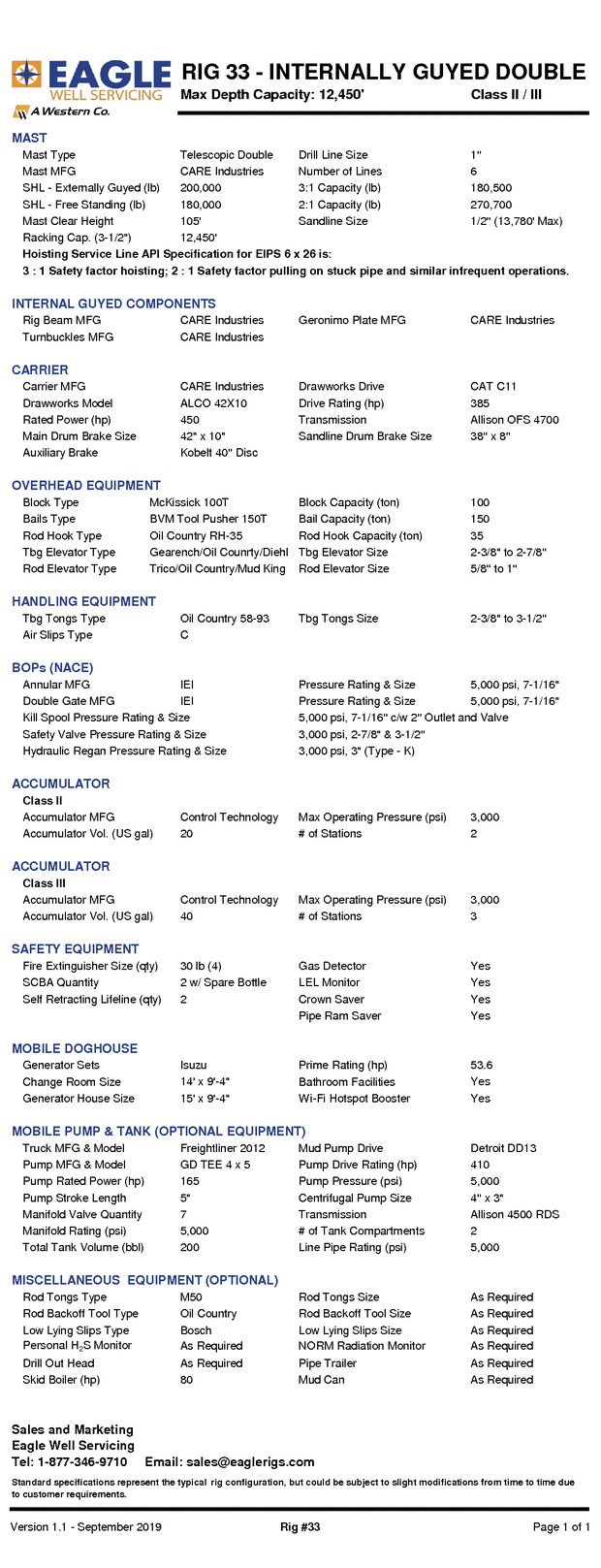 EAGLE WELL SERVICING
A Western Co.

RIG 33 - INTERNALLY GUYED DOUBLE
Max Depth Capacity: 12,450' Class II / III

MAST

| | | | |
|---|---|---|---|
| Mast Type | Telescopic Double | Drill Line Size | 1" |
| Mast MFG | CARE Industries | Number of Lines | 6 |
| SHL - Externally Guyed (lb) | 200,000 | 3:1 Capacity (lb) | 180,500 |
| SHL - Free Standing (lb) | 180,000 | 2:1 Capacity (lb) | 270,700 |
| Mast Clear Height | 105' | Sandline Size | 1/2" (13,780' Max) |
| Racking Cap. (3-1/2") | 12,450' | | |

Hoisting Service Line API Specification for EIPS 6 x 26 is:
3 : 1 Safety factor hoisting; 2 : 1 Safety factor pulling on stuck pipe and similar infrequent operations.

INTERNAL GUYED COMPONENTS

| | | | |
|---|---|---|---|
| Rig Beam MFG | CARE Industries | Geronimo Plate MFG | CARE Industries |
| Turnbuckles MFG | CARE Industries | | |

CARRIER

| | | | |
|---|---|---|---|
| Carrier MFG | CARE Industries | Drawworks Drive | CAT C11 |
| Drawworks Model | ALCO 42X10 | Drive Rating (hp) | 385 |
| Rated Power (hp) | 450 | Transmission | Allison OFS 4700 |
| Main Drum Brake Size | 42" x 10" | Sandline Drum Brake Size | 38" x 8" |
| Auxiliary Brake | Kobelt 40" Disc | | |

OVERHEAD EQUIPMENT

| | | | |
|---|---|---|---|
| Block Type | McKissick 100T | Block Capacity (ton) | 100 |
| Bails Type | BVM Tool Pusher 150T | Bail Capacity (ton) | 150 |
| Rod Hook Type | Oil Country RH-35 | Rod Hook Capacity (ton) | 35 |
| Tbg Elevator Type | Gearench/Oil Counrty/Diehl | Tbg Elevator Size | 2-3/8" to 2-7/8" |
| Rod Elevator Type | Trico/Oil Country/Mud King | Rod Elevator Size | 5/8" to 1" |

HANDLING EQUIPMENT

| | | | |
|---|---|---|---|
| Tbg Tongs Type | Oil Country 58-93 | Tbg Tongs Size | 2-3/8" to 3-1/2" |
| Air Slips Type | C | | |

BOPs (NACE)

| | | | |
|---|---|---|---|
| Annular MFG | IEI | Pressure Rating & Size | 5,000 psi, 7-1/16" |
| Double Gate MFG | IEI | Pressure Rating & Size | 5,000 psi, 7-1/16" |
| Kill Spool Pressure Rating & Size | | 5,000 psi, 7-1/16" c/w 2" Outlet and Valve | |
| Safety Valve Pressure Rating & Size | | 3,000 psi, 2-7/8" & 3-1/2" | |
| Hydraulic Regan Pressure Rating & Size | | 3,000 psi, 3" (Type - K) | |

ACCUMULATOR
Class II

| | | | |
|---|---|---|---|
| Accumulator MFG | Control Technology | Max Operating Pressure (psi) | 3,000 |
| Accumulator Vol. (US gal) | 20 | # of Stations | 2 |

ACCUMULATOR
Class III

| | | | |
|---|---|---|---|
| Accumulator MFG | Control Technology | Max Operating Pressure (psi) | 3,000 |
| Accumulator Vol. (US gal) | 40 | # of Stations | 3 |

SAFETY EQUIPMENT

| | | | |
|---|---|---|---|
| Fire Extinguisher Size (qty) | 30 lb (4) | Gas Detector | Yes |
| SCBA Quantity | 2 w/ Spare Bottle | LEL Monitor | Yes |
| Self Retracting Lifeline (qty) | 2 | Crown Saver | Yes |
| | | Pipe Ram Saver | Yes |

MOBILE DOGHOUSE

| | | | |
|---|---|---|---|
| Generator Sets | Isuzu | Prime Rating (hp) | 53.6 |
| Change Room Size | 14' x 9'-4" | Bathroom Facilities | Yes |
| Generator House Size | 15' x 9'-4" | Wi-Fi Hotspot Booster | Yes |

MOBILE PUMP & TANK (OPTIONAL EQUIPMENT)

| | | | |
|---|---|---|---|
| Truck MFG & Model | Freightliner 2012 | Mud Pump Drive | Detroit DD13 |
| Pump MFG & Model | GD TEE 4 x 5 | Pump Drive Rating (hp) | 410 |
| Pump Rated Power (hp) | 165 | Pump Pressure (psi) | 5,000 |
| Pump Stroke Length | 5" | Centrifugal Pump Size | 4" x 3" |
| Manifold Valve Quantity | 7 | Transmission | Allison 4500 RDS |
| Manifold Rating (psi) | 5,000 | # of Tank Compartments | 2 |
| Total Tank Volume (bbl) | 200 | Line Pipe Rating (psi) | 5,000 |

MISCELLANEOUS EQUIPMENT (OPTIONAL)

| | | | |
|---|---|---|---|
| Rod Tongs Type | M50 | Rod Tongs Size | As Required |
| Rod Backoff Tool Type | Oil Country | Rod Backoff Tool Size | As Required |
| Low Lying Slips Type | Bosch | Low Lying Slips Size | As Required |
| Personal $H_2S$ Monitor | As Required | NORM Radiation Monitor | As Required |
| Drill Out Head | As Required | Pipe Trailer | As Required |
| Skid Boiler (hp) | 80 | Mud Can | As Required |

Sales and Marketing
Eagle Well Servicing
Tel: 1-877-346-9710 Email: sales@eaglerigs.com

Standard specifications represent the typical rig configuration, but could be subject to slight modifications from time to time due to customer requirements.

Version 1.1 - September 2019 Rig #33 Page 1 of 1